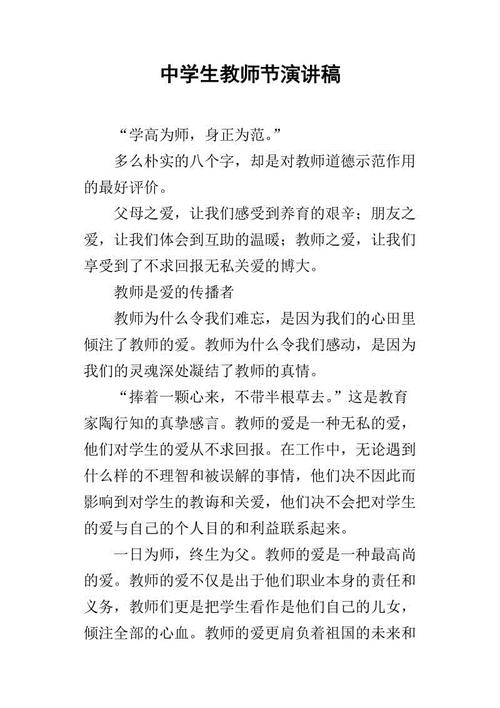 中学生教师节演讲稿

“学高为师，身正为范。”

多么朴实的八个字，却是对教师道德示范作用的最好评价。

父母之爱，让我们感受到养育的艰辛；朋友之爱，让我们体会到互助的温暖；教师之爱，让我们享受到了不求回报无私关爱的博大。

教师是爱的传播者

教师为什么令我们难忘，是因为我们的心田里倾注了教师的爱。教师为什么令我们感动，是因为我们的灵魂深处凝结了教师的真情。

“捧着一颗心来，不带半根草去。”这是教育家陶行知的真挚感言。教师的爱是一种无私的爱，他们对学生的爱从不求回报。在工作中，无论遇到什么样的不理智和被误解的事情，他们决不因此而影响到对学生的教诲和关爱，他们决不会把对学生的爱与自己的个人目的和利益联系起来。

一日为师，终生为父。教师的爱是一种最高尚的爱。教师的爱不仅是出于他们职业本身的责任和义务，教师们更是把学生看作是他们自己的儿女，倾注全部的心血。教师的爱更肩负着祖国的未来和